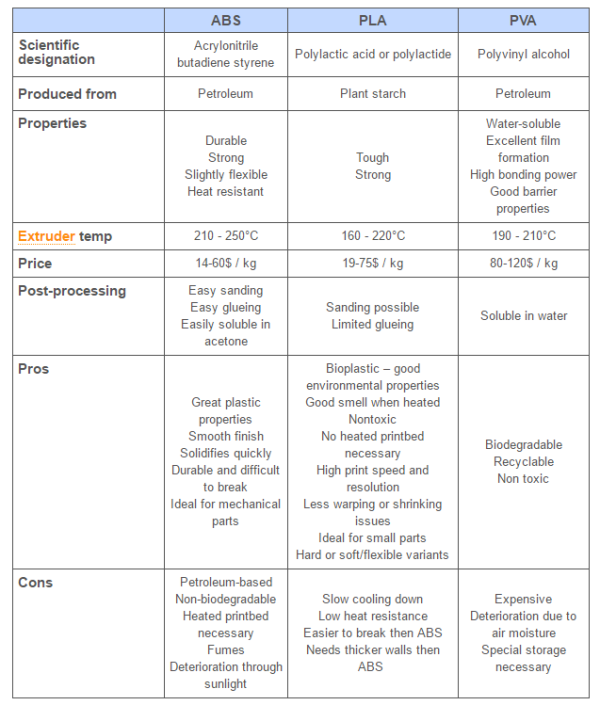 | | ABS | PLA | PVA |
|---|---|---|---|
| Scientific designation | Acrylonitrile butadiene styrene | Polylactic acid or polylactide | Polyvinyl alcohol |
| Produced from | Petroleum | Plant starch | Petroleum |
| Properties | Durable Strong Slightly flexible Heat resistant | Tough Strong | Water-soluble Excellent film formation High bonding power Good barrier properties |
| Extruder temp | 210 - 250°C | 160 - 220°C | 190 - 210°C |
| Price | 14-60$ / kg | 19-75$ / kg | 80-120$ / kg |
| Post-processing | Easy sanding Easy glueing Easily soluble in acetone | Sanding possible Limited glueing | Soluble in water |
| Pros | Great plastic properties Smooth finish Solidifies quickly Durable and difficult to break Ideal for mechanical parts | Bioplastic – good environmental properties Good smell when heated Nontoxic No heated printbed necessary High print speed and resolution Less warping or shrinking issues Ideal for small parts Hard or soft/flexible variants | Biodegradable Recyclable Non toxic |
| Cons | Petroleum-based Non-biodegradable Heated printbed necessary Fumes Deterioration through sunlight | Slow cooling down Low heat resistance Easier to break then ABS Needs thicker walls then ABS | Expensive Deterioration due to air moisture Special storage necessary |